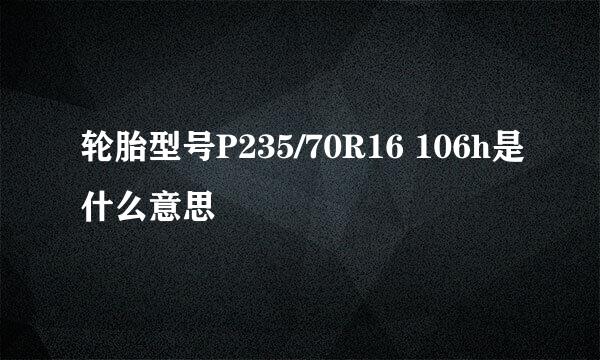 轮胎型号P235/70R16 106h是什么意思